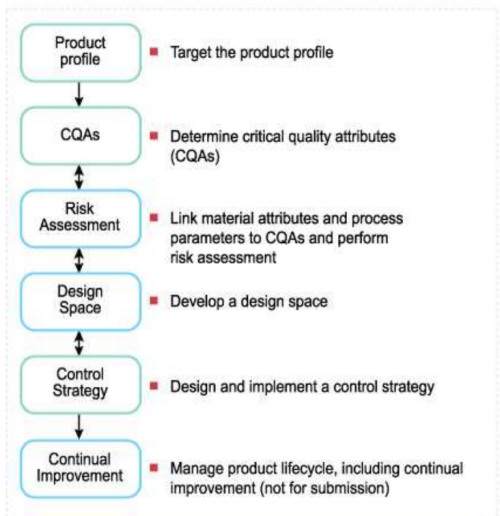 Product profile

Target the product profile

CQAs

Determine critical quality attributes (CQAs)

Risk Assessment

Link material attributes and process parameters to CQAs and perform risk assessment

Design Space

Develop a design space

Control Strategy

Design and implement a control strategy

Continual Improvement

Manage product lifecycle, including continual improvement (not for submission)